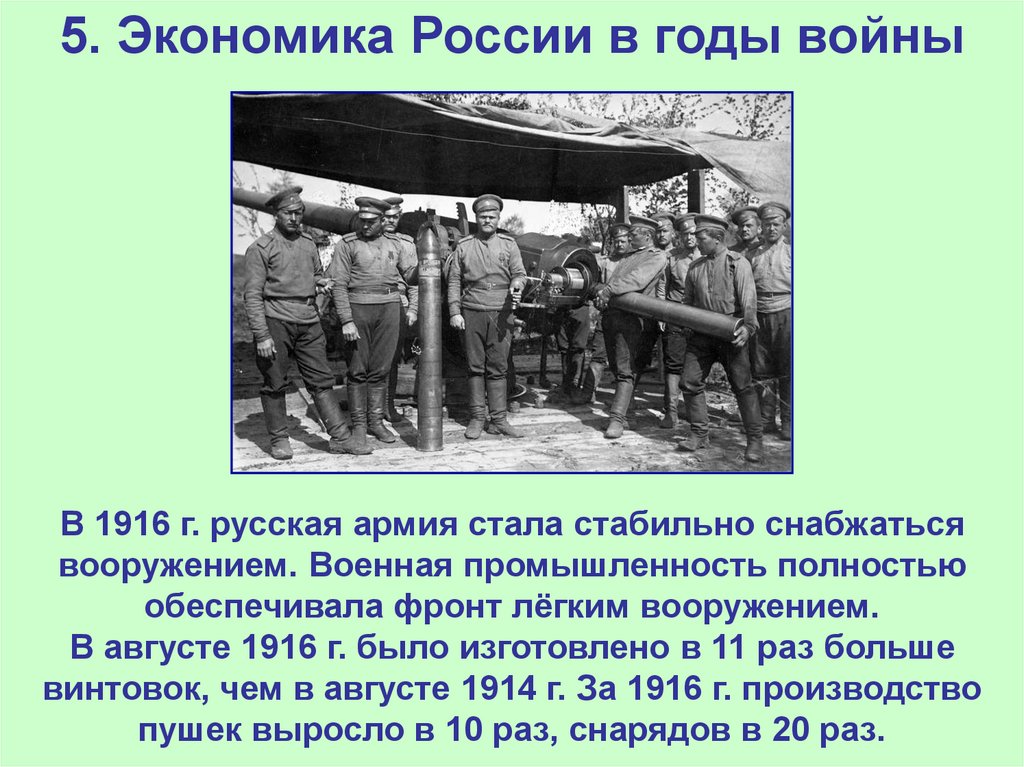 5. Экономика России в годы войны

В 1916 г. русская армия стала стабильно снабжаться вооружением. Военная промышленность полностью обеспечивала фронт лёгким вооружением.
В августе 1916 г. было изготовлено в 11 раз больше винтовок, чем в августе 1914 г. За 1916 г. производство пушек выросло в 10 раз, снарядов в 20 раз.